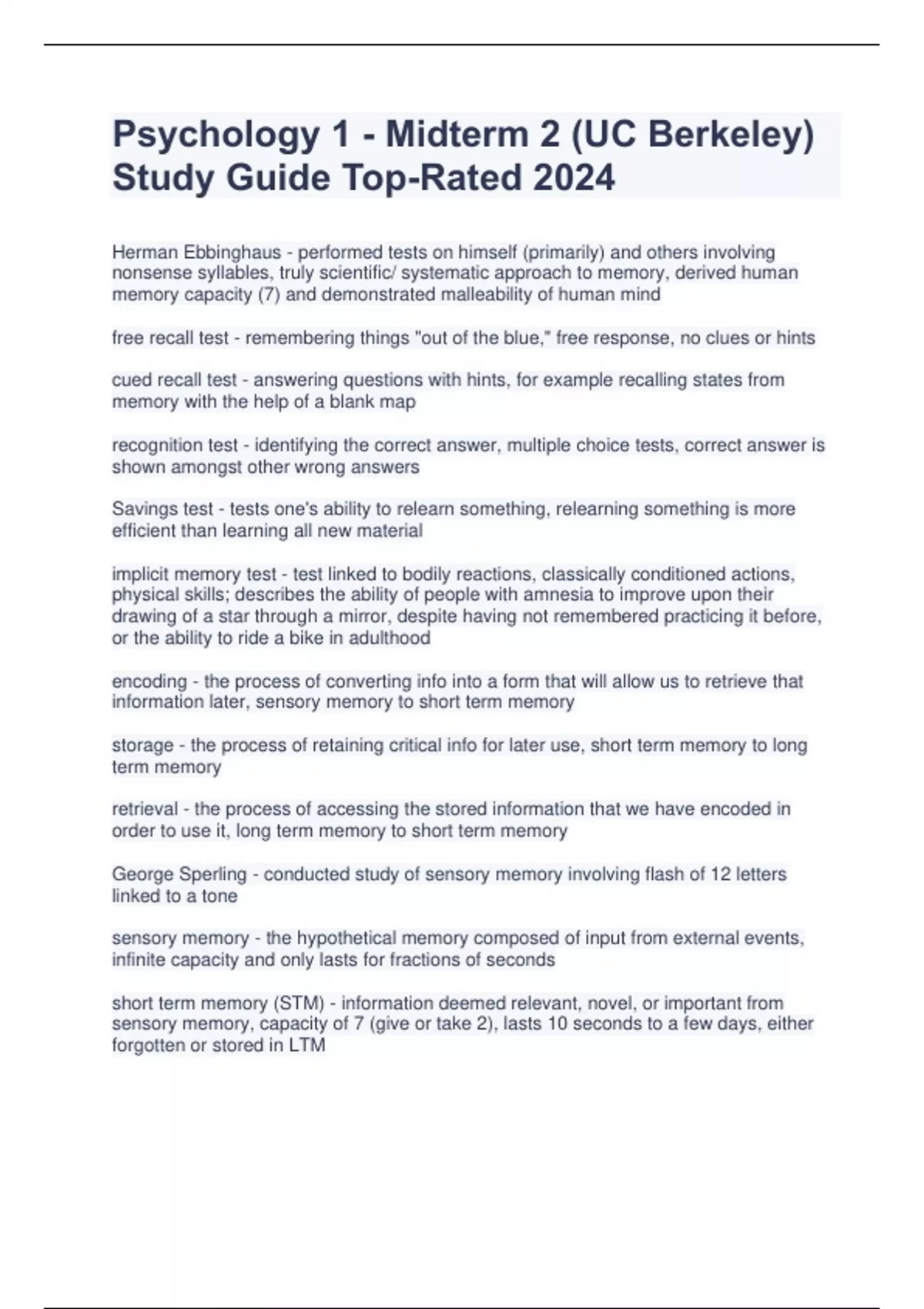 Psychology 1 - Midterm 2 (UC Berkeley) Study Guide Top-Rated 2024

Herman Ebbinghaus - performed tests on himself (primarily) and others involving nonsense syllables, truly scientific/ systematic approach to memory, derived human memory capacity (7) and demonstrated malleability of human mind

free recall test - remembering things "out of the blue," free response, no clues or hints

cued recall test - answering questions with hints, for example recalling states from memory with the help of a blank map

recognition test - identifying the correct answer, multiple choice tests, correct answer is shown amongst other wrong answers

Savings test - tests one's ability to relearn something, relearning something is more efficient than learning all new material

implicit memory test - test linked to bodily reactions, classically conditioned actions, physical skills; describes the ability of people with amnesia to improve upon their drawing of a star through a mirror, despite having not remembered practicing it before, or the ability to ride a bike in adulthood

encoding - the process of converting info into a form that will allow us to retrieve that information later, sensory memory to short term memory

storage - the process of retaining critical info for later use, short term memory to long term memory

retrieval - the process of accessing the stored information that we have encoded in order to use it, long term memory to short term memory

George Sperling - conducted study of sensory memory involving flash of 12 letters linked to a tone

sensory memory - the hypothetical memory composed of input from external events, infinite capacity and only lasts for fractions of seconds

short term memory (STM) - information deemed relevant, novel, or important from sensory memory, capacity of 7 (give or take 2), lasts 10 seconds to a few days, either forgotten or stored in LTM